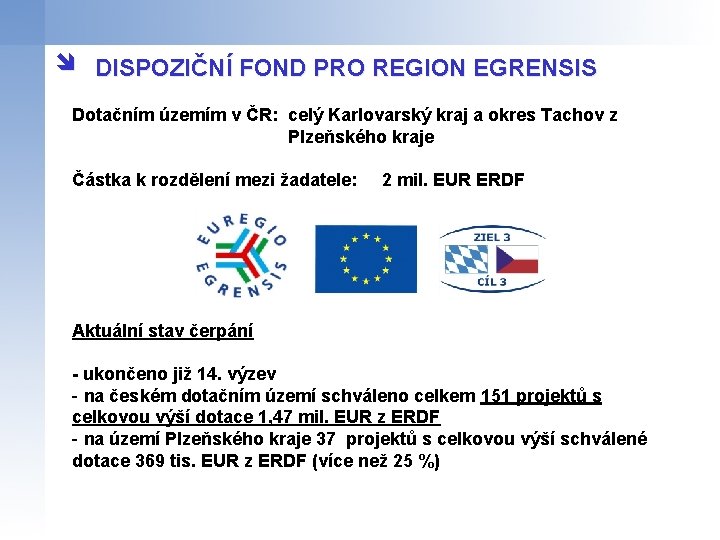 DISPOZIČNÍ FOND PRO REGION EGRENSIS

Dotačním územím v ČR: celý Karlovarský kraj a okres Tachov z Plzeňského kraje

Částka k rozdělení mezi žadatele: 2 mil. EUR ERDF

EUREGIO EGRENSIS

ZIEL 3
CÍL 3

Aktuální stav čerpání

- ukončeno již 14. výzev
- na českém dotačním území schváleno celkem 151 projektů s celkovou výší dotace 1,47 mil. EUR z ERDF
- na území Plzeňského kraje 37 projektů s celkovou výší schválené dotace 369 tis. EUR z ERDF (více než 25 %)